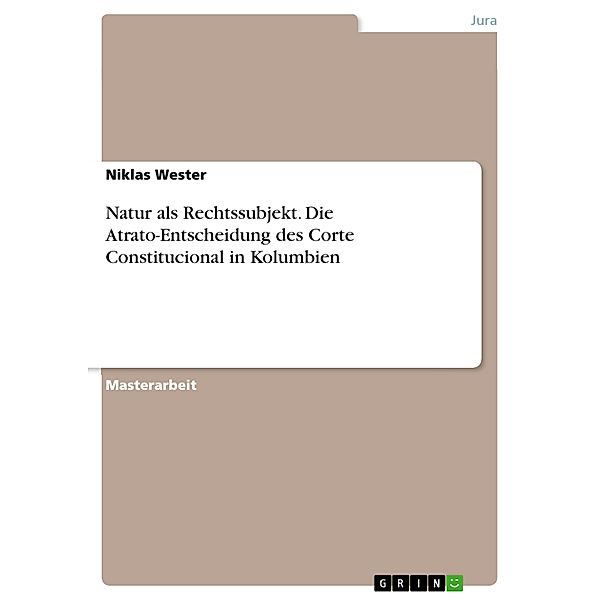 Jura

Niklas Wester

Natur als Rechtssubjekt. Die Atrato-Entscheidung des Corte Constitucional in Kolumbien

Masterarbeit

GRIN